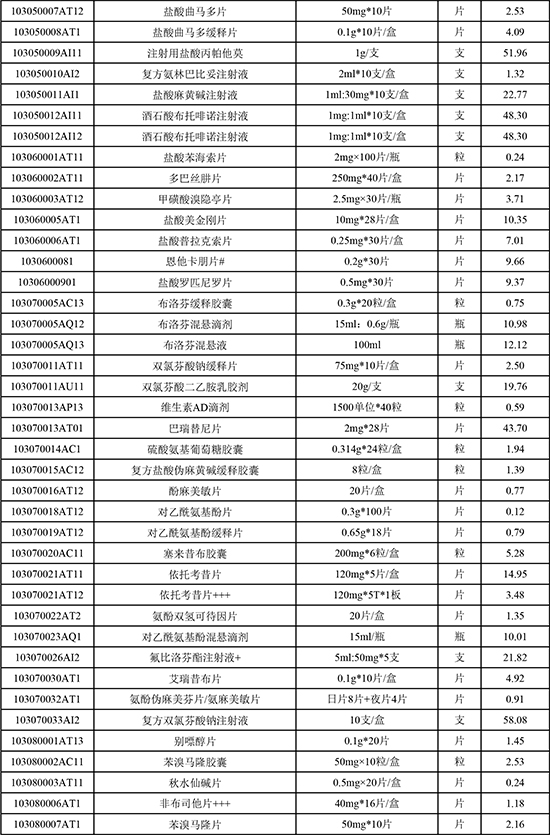 | 103050007AT12 | 盐酸曲马多片 | 50mg*10片 | 片 | 2.53 |
|---|---|---|---|---|
| 103050008AT1 | 盐酸曲马多缓释片 | 0.1g*10片/盒 | 片 | 4.09 |
| 103050009AI11 | 注射用盐酸丙帕他莫 | 1g/支 | 支 | 51.96 |
| 103050010AI2 | 复方氨林巴比妥注射液 | 2ml*10支/盒 | 支 | 1.32 |
| 103050011AI1 | 盐酸麻黄碱注射液 | 1ml:30mg*10支/盒 | 支 | 22.77 |
| 103050012AI11 | 酒石酸布托啡诺注射液 | 1mg:1ml*10支/盒 | 支 | 48.30 |
| 103050012AI12 | 酒石酸布托啡诺注射液 | 1mg:1ml*10支/盒 | 支 | 48.30 |
| 103060001AT11 | 盐酸苯海索片 | 2mg×100片/瓶 | 粒 | 0.24 |
| 103060002AT11 | 多巴丝肼片 | 250mg*40片/盒 | 片 | 2.17 |
| 103060003AT12 | 甲磺酸溴隐亭片 | 2.5mg×30片/瓶 | 片 | 3.71 |
| 103060005AT1 | 盐酸美金刚片 | 10mg*28片/盒 | 片 | 10.35 |
| 103060006AT1 | 盐酸普拉克索片 | 0.25mg*30片/盒 | 片 | 7.01 |
| 1030600081 | 恩他卡朋片# | 0.2g*30片 | 片 | 9.66 |
| 10306000901 | 盐酸罗匹尼罗片 | 0.5mg*30片 | 片 | 9.37 |
| 103070005AC13 | 布洛芬缓释胶囊 | 0.3g*20粒/盒 | 粒 | 0.75 |
| 103070005AQ12 | 布洛芬混悬滴剂 | 15ml：0.6g/瓶 | 瓶 | 10.98 |
| 103070005AQ13 | 布洛芬混悬液 | 100ml | 瓶 | 12.12 |
| 103070011AT11 | 双氯芬酸钠缓释片 | 75mg*10片/盒 | 片 | 2.50 |
| 103070011AU11 | 双氯芬酸二乙胺乳胶剂 | 20g/支 | 支 | 19.76 |
| 103070013AP13 | 维生素AD滴剂 | 1500单位*40粒 | 粒 | 0.59 |
| 103070013AT01 | 巴瑞替尼片 | 2mg*28片 | 片 | 43.70 |
| 103070014AC1 | 硫酸氨基葡萄糖胶囊 | 0.314g*24粒/盒 | 粒 | 1.94 |
| 103070015AC12 | 复方盐酸伪麻黄碱缓释胶囊 | 8粒/盒 | 粒 | 1.39 |
| 103070016AT12 | 酚麻美敏片 | 20片/盒 | 片 | 0.77 |
| 103070018AT12 | 对乙酰氨基酚片 | 0.3g*100片 | 片 | 0.12 |
| 103070019AT12 | 对乙酰氨基酚缓释片 | 0.65g*18片 | 片 | 0.79 |
| 103070020AC11 | 塞来昔布胶囊 | 200mg*6粒/盒 | 粒 | 5.28 |
| 103070021AT11 | 依托考昔片 | 120mg*5片/盒 | 片 | 14.95 |
| 103070021AT12 | 依托考昔片+++ | 120mg*5T*1板 | 片 | 3.48 |
| 103070022AT2 | 氨酚双氢可待因片 | 20片/盒 | 片 | 1.35 |
| 103070023AQ1 | 对乙酰氨基酚混悬滴剂 | 15ml/瓶 | 瓶 | 10.01 |
| 103070026AI2 | 氟比洛芬酯注射液+ | 5ml:50mg*5支 | 支 | 21.82 |
| 103070030AT1 | 艾瑞昔布片 | 0.1g*10片/盒 | 片 | 4.92 |
| 103070032AT1 | 氨酚伪麻美芬片/氨麻美敏片 | 日片8片+夜片4片 | 片 | 0.91 |
| 103070033AI2 | 复方双氯芬酸钠注射液 | 10支/盒 | 支 | 58.08 |
| 103080001AT13 | 别嘌醇片 | 0.1g*20片 | 片 | 1.45 |
| 103080002AC11 | 苯溴马隆胶囊 | 50mg×10粒/盒 | 粒 | 2.53 |
| 103080003AT11 | 秋水仙碱片 | 0.5mg×20片/盒 | 片 | 0.24 |
| 103080006AT1 | 非布司他片+++ | 40mg*16片/盒 | 片 | 1.18 |
| 103080007AT1 | 苯溴马隆片 | 50mg*10片 | 片 | 2.16 |